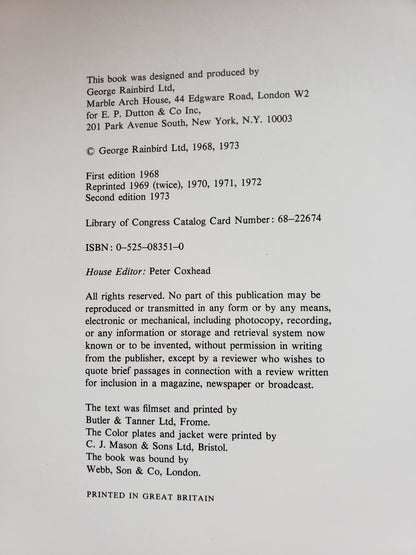 This book was designed and produced by
George Rainbird Ltd,
Marble Arch House, 44 Edgware Road, London W2
for E. P. Dutton & Co Inc,
201 Park Avenue South, New York, N.Y. 10003

© George Rainbird Ltd, 1968, 1973

First edition 1968
Reprinted 1969 (twice), 1970, 1971, 1972
Second edition 1973

Library of Congress Catalog Card Number: 68–22674

ISBN: 0–525–08351–0

House Editor: Peter Coxhead

All rights reserved. No part of this publication may be reproduced or transmitted in any form or by any means, electronic or mechanical, including photocopy, recording, or any information or storage and retrieval system now known or to be invented, without permission in writing from the publisher, except by a reviewer who wishes to quote brief passages in connection with a review written for inclusion in a magazine, newspaper or broadcast.

The text was filmset and printed by
Butler & Tanner Ltd, Frome.
The Color plates and jacket were printed by
C. J. Mason & Sons Ltd, Bristol.
The book was bound by
Webb, Son & Co, London.

PRINTED IN GREAT BRITAIN